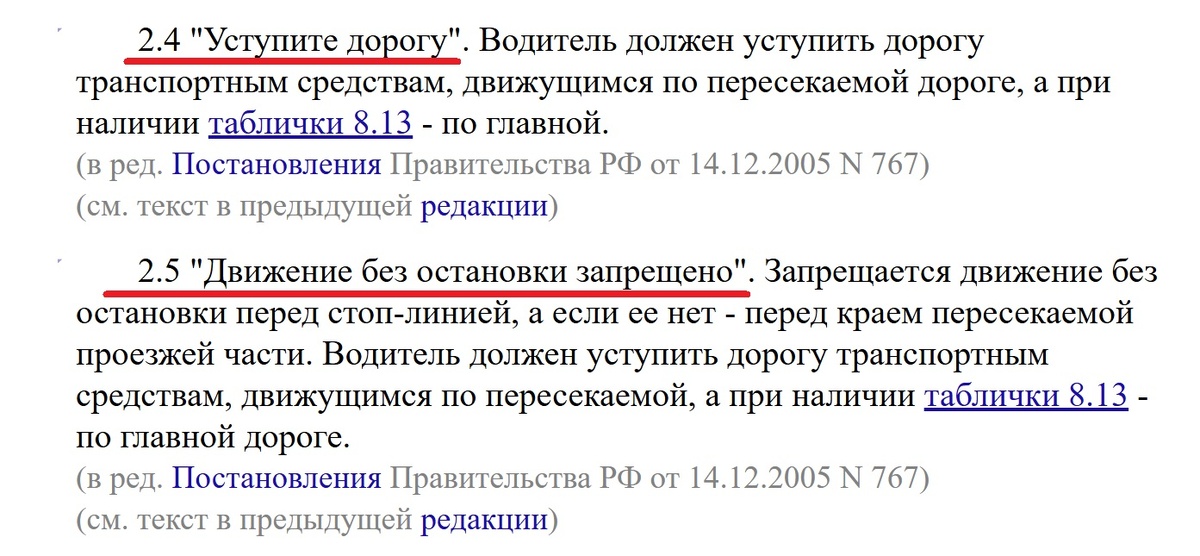 2.4 "Уступите дорогу". Водитель должен уступить дорогу транспортным средствам, движущимся по пересекаемой дороге, а при наличии таблички 8.13 - по главной.
(в ред. Постановления Правительства РФ от 14.12.2005 N 767)
(см. текст в предыдущей редакции)

2.5 "Движение без остановки запрещено". Запрещается движение без остановки перед стоп-линией, а если ее нет - перед краем пересекаемой проезжей части. Водитель должен уступить дорогу транспортным средствам, движущимся по пересекаемой, а при наличии таблички 8.13 - по главной дороге.
(в ред. Постановления Правительства РФ от 14.12.2005 N 767)
(см. текст в предыдущей редакции)